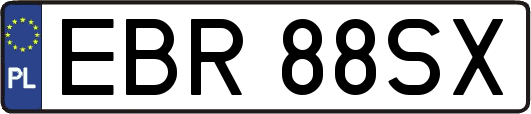 PL

EBR 88SX